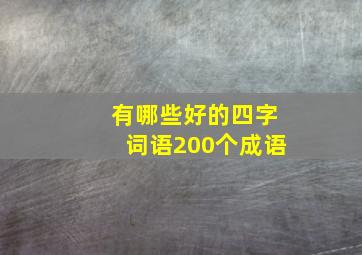 有哪些好的四字词语200个成语